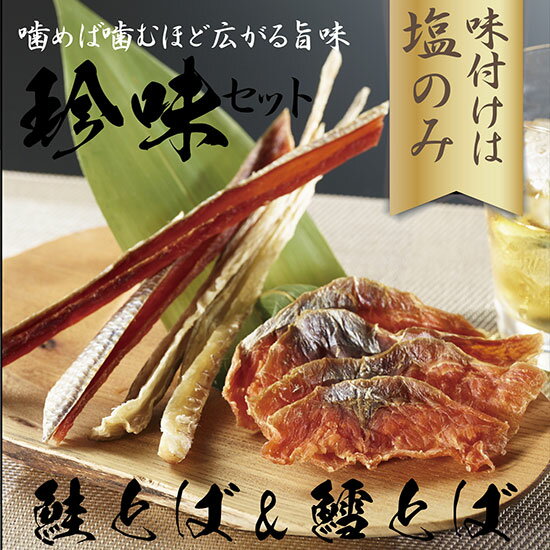 噛めば噛むほど広がる旨味

珍味セット

味付けは塩のみ

鮭とば＆鱈とば